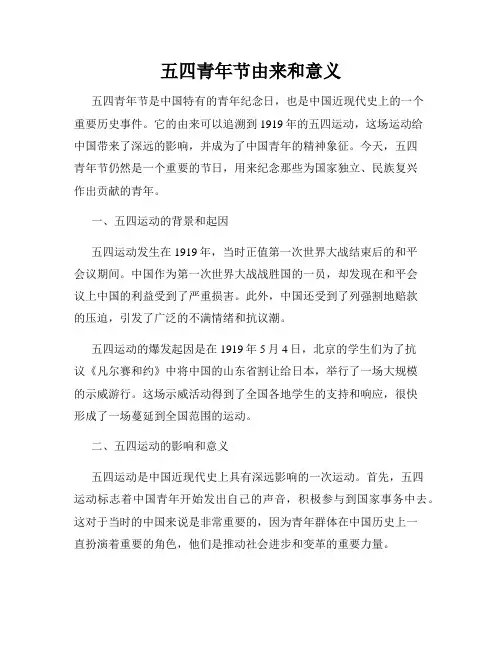 五四青年节由来和意义

五四青年节是中国特有的青年纪念日，也是中国近现代史上的一个重要历史事件。它的由来可以追溯到1919年的五四运动，这场运动给中国带来了深远的影响，并成为了中国青年的精神象征。今天，五四青年节仍然是一个重要的节日，用来纪念那些为国家独立、民族复兴作出贡献的青年。

一、五四运动的背景和起因

五四运动发生在1919年，当时正值第一次世界大战结束后的和平会议期间。中国作为第一次世界大战战胜国的一员，却发现在和平会议上中国的利益受到了严重损害。此外，中国还受到了列强割地赔款的压迫，引发了广泛的不满情绪和抗议潮。

五四运动的爆发起因是在1919年5月4日，北京的学生们为了抗议《凡尔赛和约》中将中国的山东省割让给日本，举行了一场大规模的示威游行。这场示威活动得到了全国各地学生的支持和响应，很快形成了一场蔓延到全国范围的运动。

二、五四运动的影响和意义

五四运动是中国近现代史上具有深远影响的一次运动。首先，五四运动标志着中国青年开始发出自己的声音，积极参与到国家事务中去。这对于当时的中国来说是非常重要的，因为青年群体在中国历史上一直扮演着重要的角色，他们是推动社会进步和变革的重要力量。